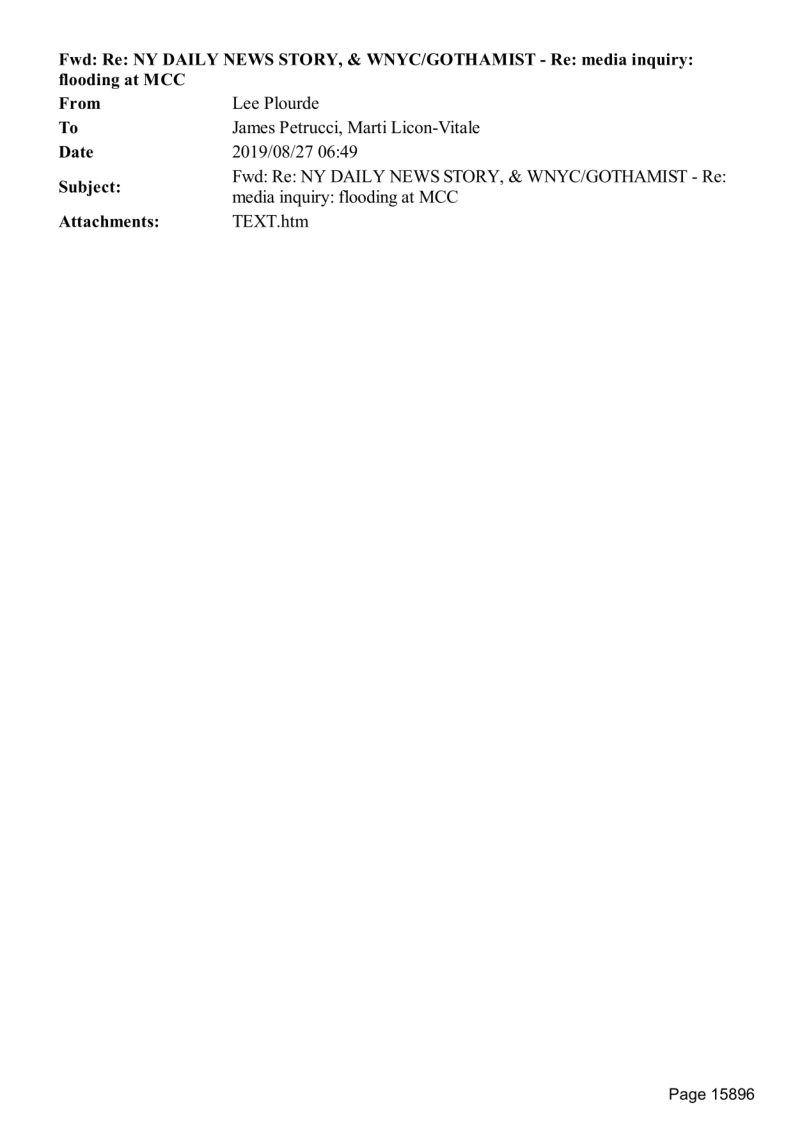 Fwd: Re: NY DAILY NEWS STORY, & WNYC/GOTHAMIST - Re: media inquiry: flooding at MCC

From
Lee Plourde

To
James Petrucci, Marti Licon-Vitale

Date
2019/08/27 06:49

Subject:
Fwd: Re: NY DAILY NEWS STORY, & WNYC/GOTHAMIST - Re: media inquiry: flooding at MCC

Attachments:
TEXT.htm

Page 15896